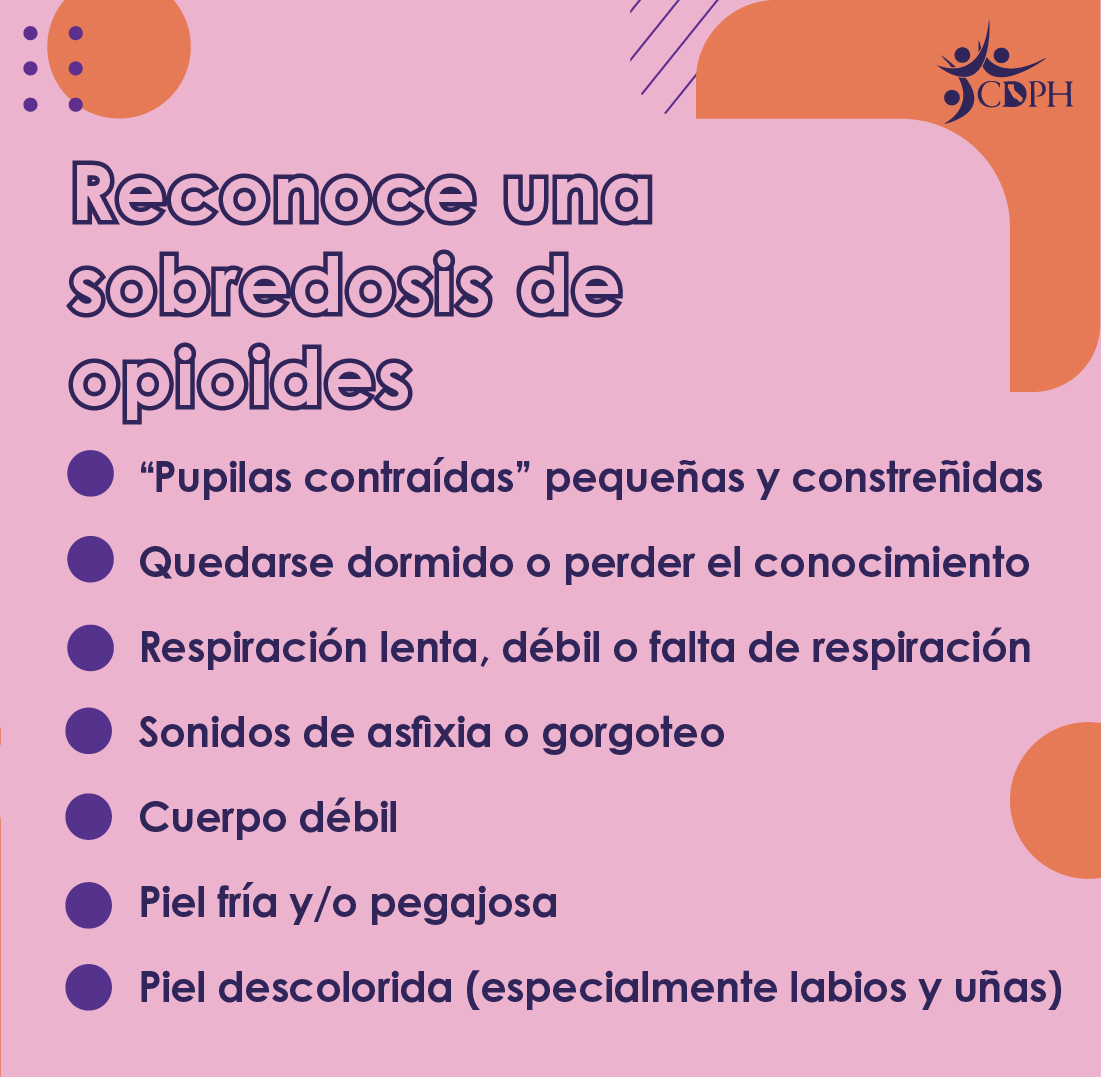 CDPH

Reconoce una sobredosis de opioides

• "Pupilas contraídas" pequeñas y constreñidas
• Quedarse dormido o perder el conocimiento
• Respiración lenta, débil o falta de respiración
• Sonidos de asfixia o gorgoteo
• Cuerpo débil
• Piel fría y/o pegajosa
• Piel descolorida (especialmente labios y uñas)